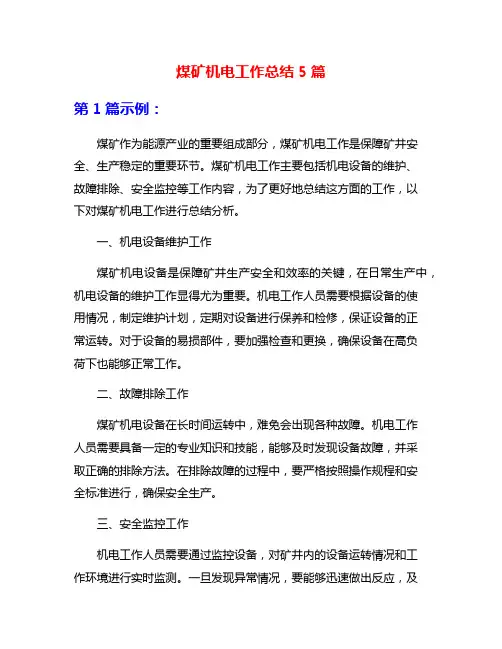 煤矿机电工作总结 5 篇

第 1 篇示例：

煤矿作为能源产业的重要组成部分，煤矿机电工作是保障矿井安全、生产稳定的重要环节。煤矿机电工作主要包括机电设备的维护、故障排除、安全监控等工作内容，为了更好地总结这方面的工作，以下对煤矿机电工作进行总结分析。

一、机电设备维护工作

煤矿机电设备是保障矿井生产安全和效率的关键，在日常生产中，机电设备的维护工作显得尤为重要。机电工作人员需要根据设备的使用情况，制定维护计划，定期对设备进行保养和检修，保证设备的正常运转。对于设备的易损部件，要加强检查和更换，确保设备在高负荷下也能够正常工作。

二、故障排除工作

煤矿机电设备在长时间运转中，难免会出现各种故障。机电工作人员需要具备一定的专业知识和技能，能够及时发现设备故障，并采取正确的排除方法。在排除故障的过程中，要严格按照操作规程和安全标准进行，确保安全生产。

三、安全监控工作

机电工作人员需要通过监控设备，对矿井内的设备运转情况和工作环境进行实时监测。一旦发现异常情况，要能够迅速做出反应，及